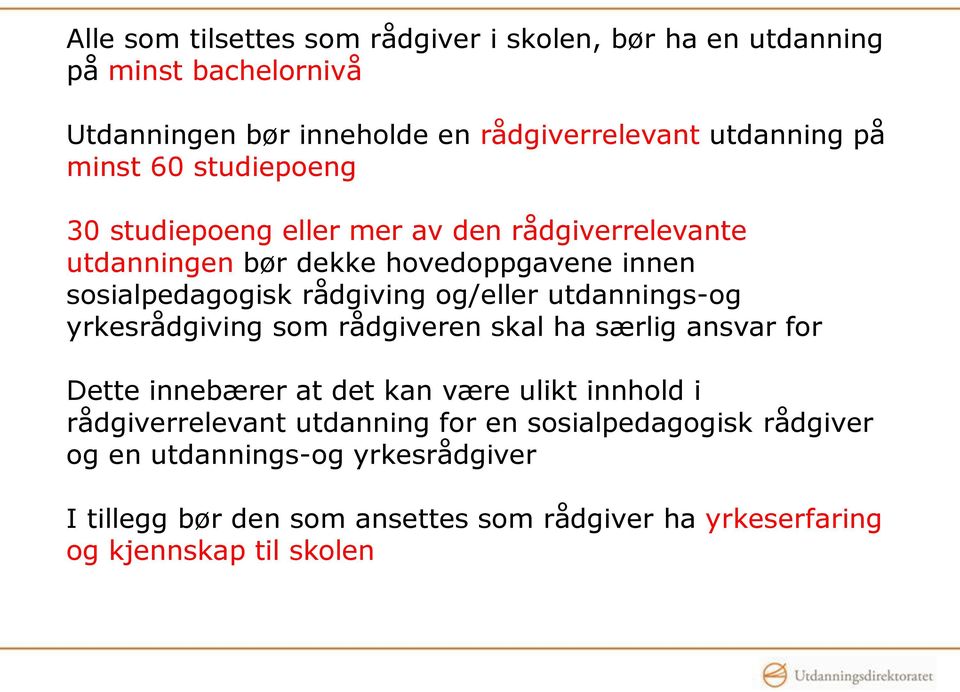 Alle som tilsettes som rådgiver i skolen, bør ha en utdanning på minst bachelornivå

Utdanningen bør inneholde en rådgiverrelevant utdanning på minst 60 studiepoeng

30 studiepoeng eller mer av den rådgiverrelevante utdanningen bør dekke hovedoppgavene innen sosialpedagogisk rådgiving og/eller utdannings-og yrkesrådgiving som rådgiveren skal ha særlig ansvar for

Dette innebærer at det kan være ulikt innhold i rådgiverrelevant utdanning for en sosialpedagogisk rådgiver og en utdannings-og yrkesrådgiver

I tillegg bør den som ansettes som rådgiver ha yrkeserfaring og kjennskap til skolen

Utdanningsdirektoratet